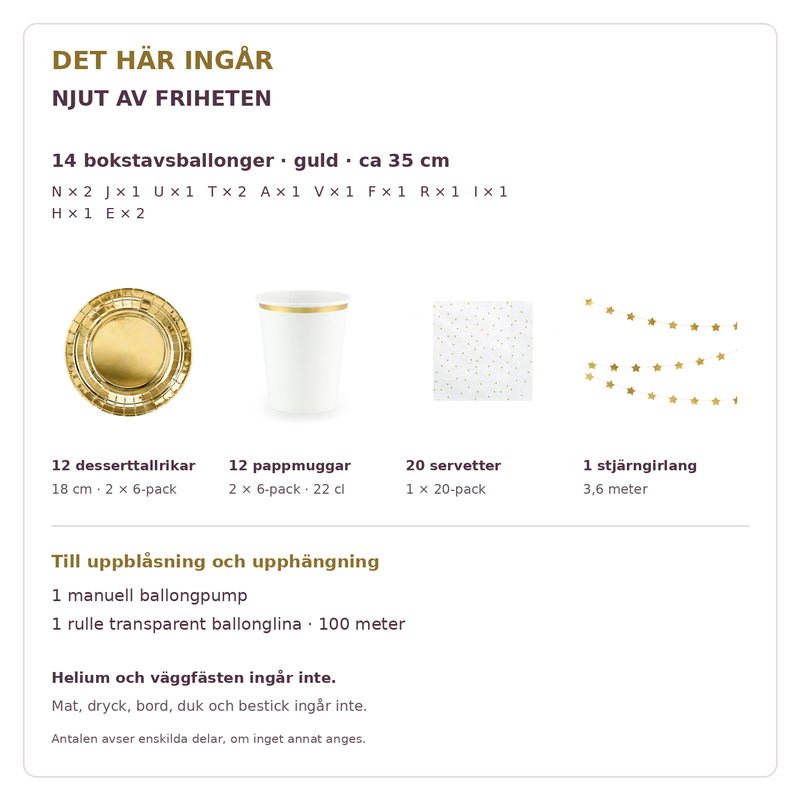 DET HÄR INGÅR

NJUT AV FRIHETEN

14 bokstavsballonger · guld · ca 35 cm

N × 2 J × 1 U × 1 T × 2 A × 1 V × 1 F × 1 R × 1 I × 1 H × 1 E × 2

12 desserttallrikar
18 cm · 2 × 6-pack

12 pappmuggar
2 × 6-pack · 22 cl

20 servetter
1 × 20-pack

1 stjärngirlang
3,6 meter

Till uppblåsning och upphängning

1 manuell ballongpump

1 rulle transparent ballonglina · 100 meter

Helium och väggfästen ingår inte.

Mat, dryck, bord, duk och bestick ingår inte.

Antalen avser enskilda delar, om inget annat anges.